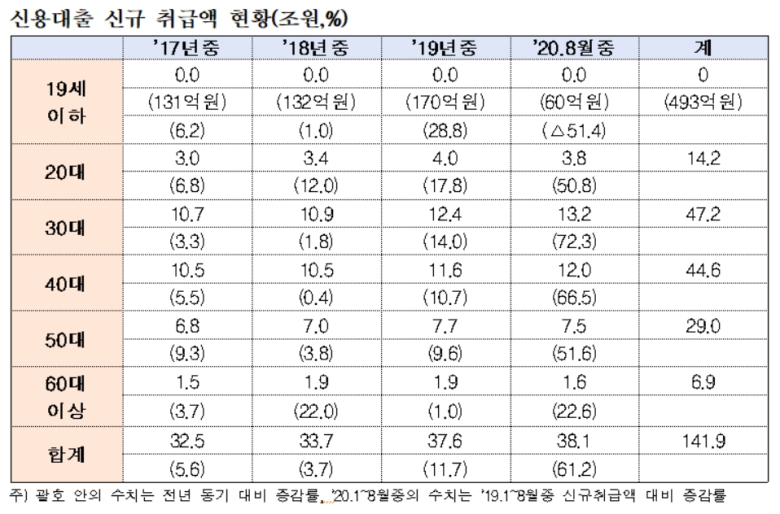 신용대출 신규 취급액 현황(조원,%)

|  | '17년중 | '18년중 | '19년중 | '20.8월중 | 계 |
|---|---|---|---|---|---|
| 19세 이하 | 0.0 | 0.0 | 0.0 | 0.0 | 0 |
|  | (131억원) | (132억원) | (170억원) | (60억원) | (493억원) |
|  | (6.2) | (1.0) | (28.8) | (△51.4) |  |
| 20대 | 3.0 | 3.4 | 4.0 | 3.8 | 14.2 |
|  | (6.8) | (12.0) | (17.8) | (50.8) |  |
| 30대 | 10.7 | 10.9 | 12.4 | 13.2 | 47.2 |
|  | (3.3) | (1.8) | (14.0) | (72.3) |  |
| 40대 | 10.5 | 10.5 | 11.6 | 12.0 | 44.6 |
|  | (5.5) | (0.4) | (10.7) | (66.5) |  |
| 50대 | 6.8 | 7.0 | 7.7 | 7.5 | 29.0 |
|  | (9.3) | (3.8) | (9.6) | (51.6) |  |
| 60대 이상 | 1.5 | 1.9 | 1.9 | 1.6 | 6.9 |
|  | (3.7) | (22.0) | (1.0) | (22.6) |  |
| 합계 | 32.5 | 33.7 | 37.6 | 38.1 | 141.9 |
|  | (5.6) | (3.7) | (11.7) | (61.2) |  |

주) 괄호 안의 수치는 전년 동기 대비 증감률, '20.1~8월중의 수치는 '19.1~8월중 신규취급액 대비 증감률